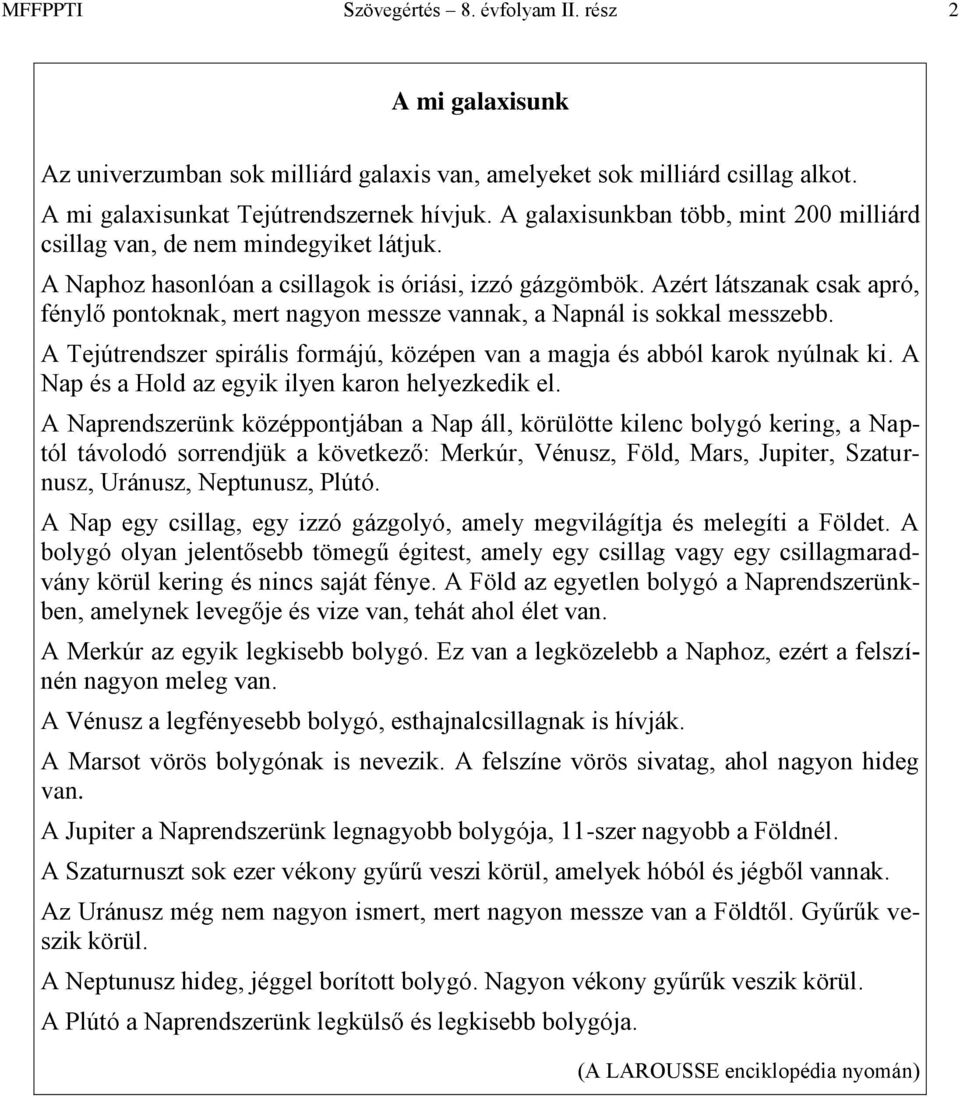 MFFPPTI Szövegértés – 8. évfolyam II. rész 2

A mi galaxisunk

Az univerzumban sok milliárd galaxis van, amelyeket sok milliárd csillag alkot.
A mi galaxisunkat Tejútrendszernek hívjuk. A galaxisunkban több, mint 200 milliárd csillag van, de nem mindegyiket látjuk.
A Naphoz hasonlóan a csillagok is óriási, izzó gázgömbök. Azért látszanak csak apró, fénylő pontoknak, mert nagyon messze vannak, a Napnál is sokkal messzebb.
A Tejútrendszer spirális formájú, középen van a magja és abból karok nyúlnak ki. A Nap és a Hold az egyik ilyen karon helyezkedik el.
A Naprendszerünk középpontjában a Nap áll, körülötte kilenc bolygó kering, a Naptól távolodó sorrendjük a következő: Merkúr, Vénusz, Föld, Mars, Jupiter, Szaturnusz, Uránusz, Neptunusz, Plútó.
A Nap egy csillag, egy izzó gázgolyó, amely megvilágítja és melegíti a Földet. A bolygó olyan jelentősebb tömegű égitest, amely egy csillag vagy egy csillagmaradvány körül kering és nincs saját fénye. A Föld az egyetlen bolygó a Naprendszerünkben, amelynek levegője és vize van, tehát ahol élet van.
A Merkúr az egyik legkisebb bolygó. Ez van a legközelebb a Naphoz, ezért a felszínén nagyon meleg van.
A Vénusz a legfényesebb bolygó, esthajnalcsillagnak is hívják.
A Marsot vörös bolygónak is nevezik. A felszíne vörös sivatag, ahol nagyon hideg van.
A Jupiter a Naprendszerünk legnagyobb bolygója, 11-szer nagyobb a Földnél.
A Szaturnuszt sok ezer vékony gyűrű veszi körül, amelyek hóból és jégből vannak.
Az Uránusz még nem nagyon ismert, mert nagyon messze van a Földtől. Gyűrűk veszik körül.
A Neptunusz hideg, jéggel borított bolygó. Nagyon vékony gyűrűk veszik körül.
A Plútó a Naprendszerünk legkülső és legkisebb bolygója.

(A LAROUSSE enciklopédia nyomán)